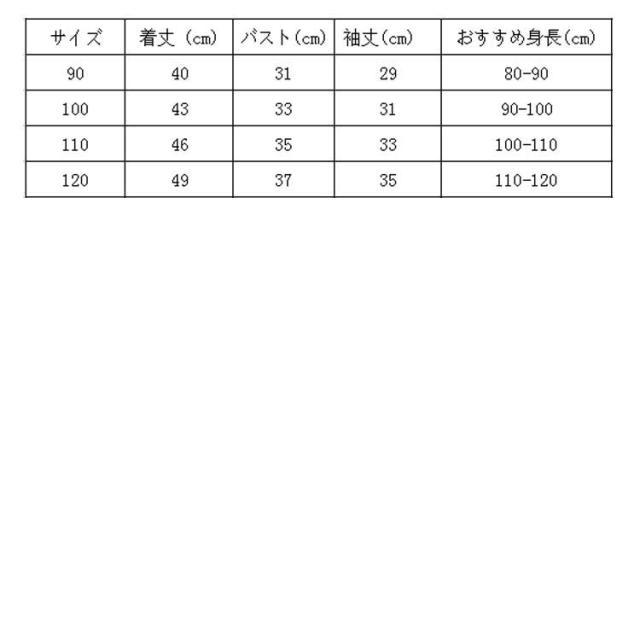 | サイズ | 着丈（cm） | バスト(cm) | 袖丈(cm) | おすすめ身長(cm) |
|---|---|---|---|---|
| 90 | 40 | 31 | 29 | 80-90 |
| 100 | 43 | 33 | 31 | 90-100 |
| 110 | 46 | 35 | 33 | 100-110 |
| 120 | 49 | 37 | 35 | 110-120 |